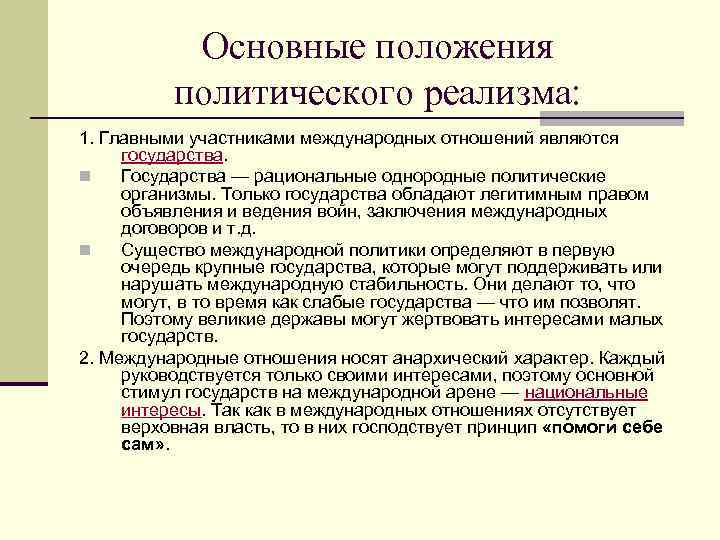 Основные положения политического реализма:

1. Главными участниками международных отношений являются государства.

Государства — рациональные однородные политические организмы. Только государства обладают легитимным правом объявления и ведения войн, заключения международных договоров и т.д.

Существо международной политики определяют в первую очередь крупные государства, которые могут поддерживать или нарушать международную стабильность. Они делают то, что могут, в то время как слабые государства — что им позволят. Поэтому великие державы могут жертвовать интересами малых государств.

2. Международные отношения носят анархический характер. Каждый руководствуется только своими интересами, поэтому основной стимул государств на международной арене — национальные интересы. Так как в международных отношениях отсутствует верховная власть, то в них господствует принцип «помоги себе сам».